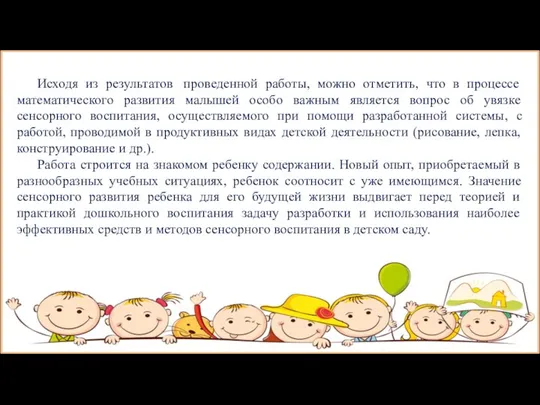 Исходя из результатов проведенной работы, можно отметить, что в процессе математического развития малышей особо важным является вопрос об увязке сенсорного воспитания, осуществляемого при помощи разработанной системы, с работой, проводимой в продуктивных видах детской деятельности (рисование, лепка, конструирование и др.).

Работа строится на знакомом ребенку содержании. Новый опыт, приобретаемый в разнообразных учебных ситуациях, ребенок соотносит с уже имеющимся. Значение сенсорного развития ребенка для его будущей жизни выдвигает перед теорией и практикой дошкольного воспитания задачу разработки и использования наиболее эффективных средств и методов сенсорного воспитания в детском саду.